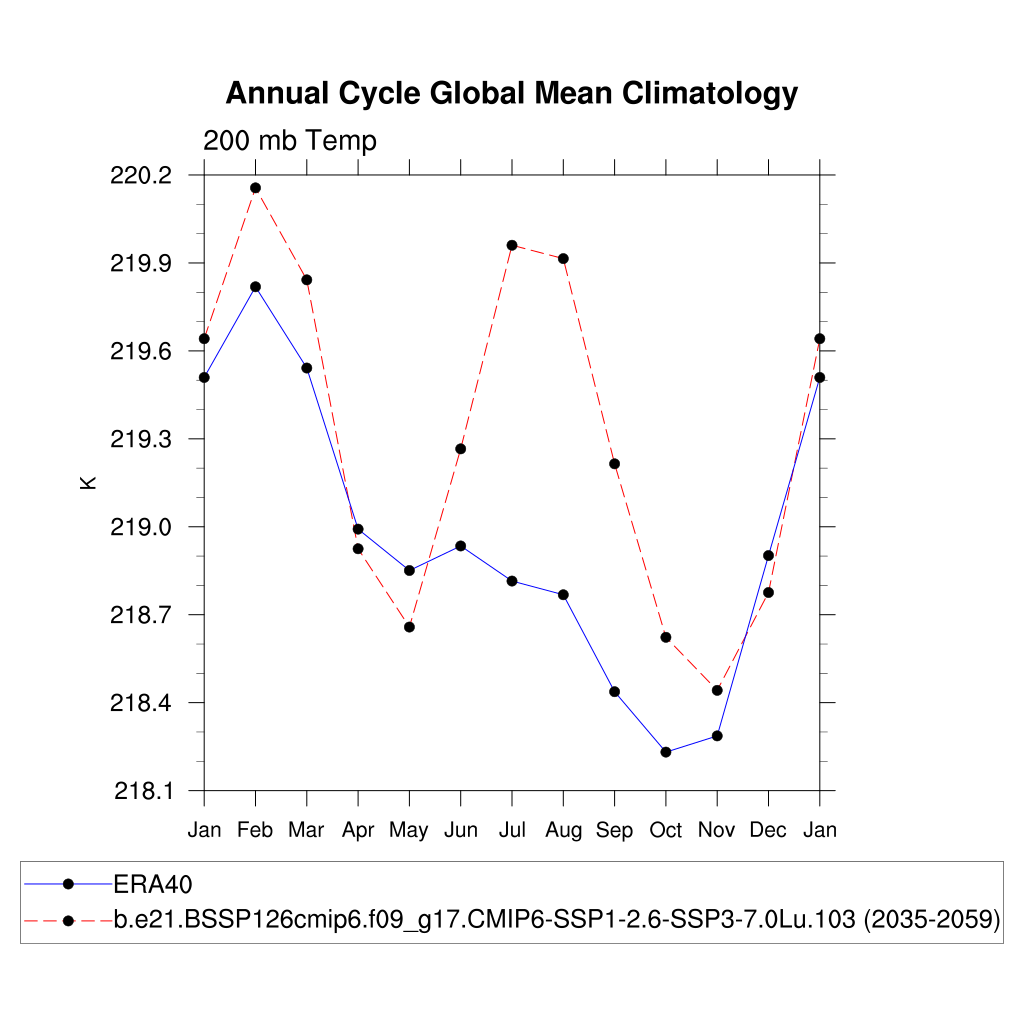 Annual Cycle Global Mean Climatology

200 mb Temp

220.2
219.9
219.6
219.3
219.0
218.7
218.4
218.1

K

Jan Feb Mar Apr May Jun Jul Aug Sep Oct Nov Dec Jan

ERA40
b.e21.BSSP126cmip6.f09_g17.CMIP6-SSP1-2.6-SSP3-7.0Lu.103 (2035-2059)